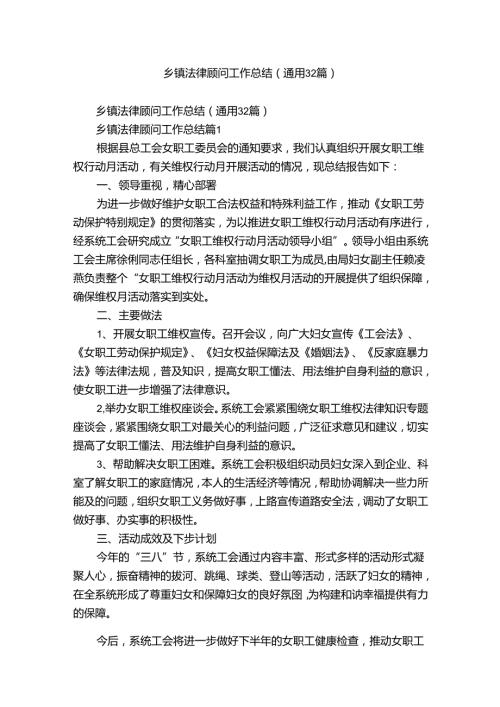 乡镇法律顾问工作总结（通用32篇）

乡镇法律顾问工作总结（通用32篇）

乡镇法律顾问工作总结篇1

根据县总工会女职工委员会的通知要求，我们认真组织开展女职工维权行动月活动，有关维权行动月开展活动的情况，现总结报告如下：

一、领导重视，精心部署

为进一步做好维护女职工合法权益和特殊利益工作，推动《女职工劳动保护特别规定》的贯彻落实，为以推进女职工维权行动月活动有序进行，经系统工会研究成立“女职工维权行动月活动领导小组”。领导小组由系统工会主席徐俐同志任组长，各科室抽调女职工为成员，由局妇女副主任赖凌燕负责整个“女职工维权行动月活动为维权月活动的开展提供了组织保障，确保维权月活动落实到实处。

二、主要做法

1、开展女职工维权宣传。召开会议，向广大妇女宣传《工会法》、《女职工劳动保护规定》、《妇女权益保障法及《婚姻法》、《反家庭暴力法》等法律法规，普及知识，提高女职工懂法、用法维护自身利益的意识，使女职工进一步增强了法律意识。

2,举办女职工维权座谈会。系统工会紧紧围绕女职工维权法律知识专题座谈会，紧紧围绕女职工对最关心的利益问题，广泛征求意见和建议，切实提高了女职工懂法、用法维护自身利益的意识。

3、帮助解决女职工困难。系统工会积极组织动员妇女深入到企业、科室了解女职工的家庭情况，本人的生活经济等情况，帮助协调解决一些力所能及的问题，组织女职工义务做好事，上路宣传道路安全法，调动了女职工做好事、办实事的积极性。

三、活动成效及下步计划

今年的“三八”节，系统工会通过内容丰富、形式多样的活动形式凝聚人心，振奋精神的拔河、跳绳、球类、登山等活动，活跃了妇女的精神，在全系统形成了尊重妇女和保障妇女的良好氛围，为构建和讷幸福提供有力的保障。

今后，系统工会将进一步做好下半年的女职工健康检查，推动女职工